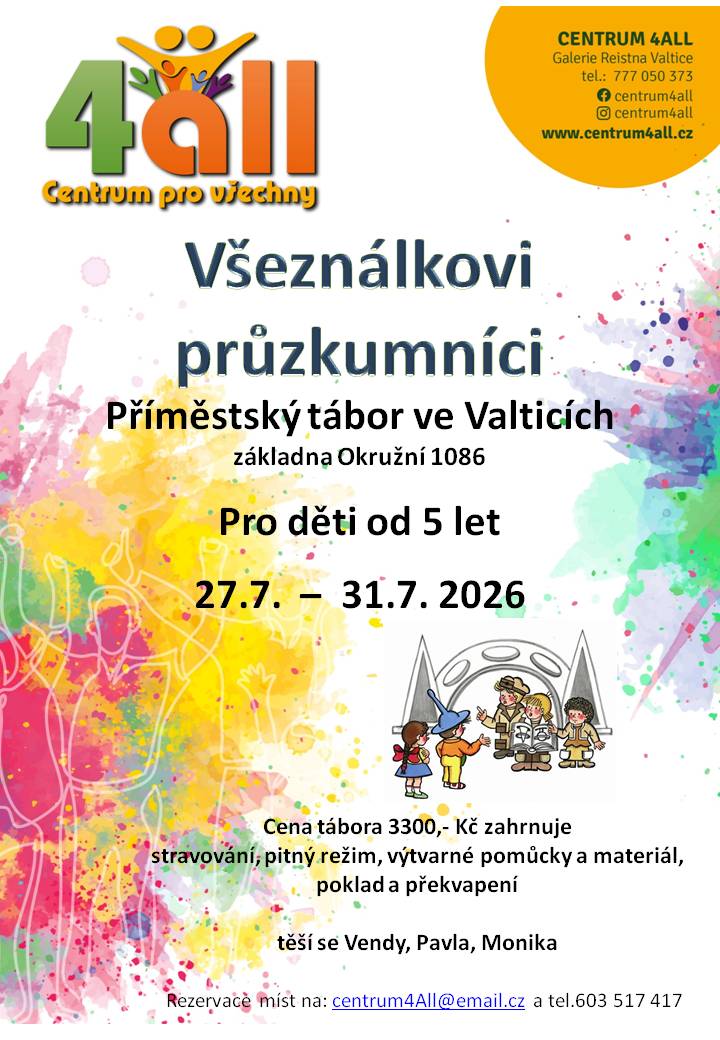 4all
Centrum pro všechny

CENTRUM 4ALL
Galerie Reistna Valtice
tel.: 777 050 373
centrum4all
centrum4all
www.centrum4all.cz

Všeználkovi průzkumníci

Příměstský tábor ve Valticích
základna Okružní 1086

Pro děti od 5 let

27.7. – 31.7. 2026

Cena tábora 3300,- Kč zahrnuje
stravování, pitný režim, výtvarné pomůcky a materiál,
poklad a překvapení

těší se Vendy, Pavla, Monika

Rezervace míst na: centrum4All@email.cz a tel.603 517 417